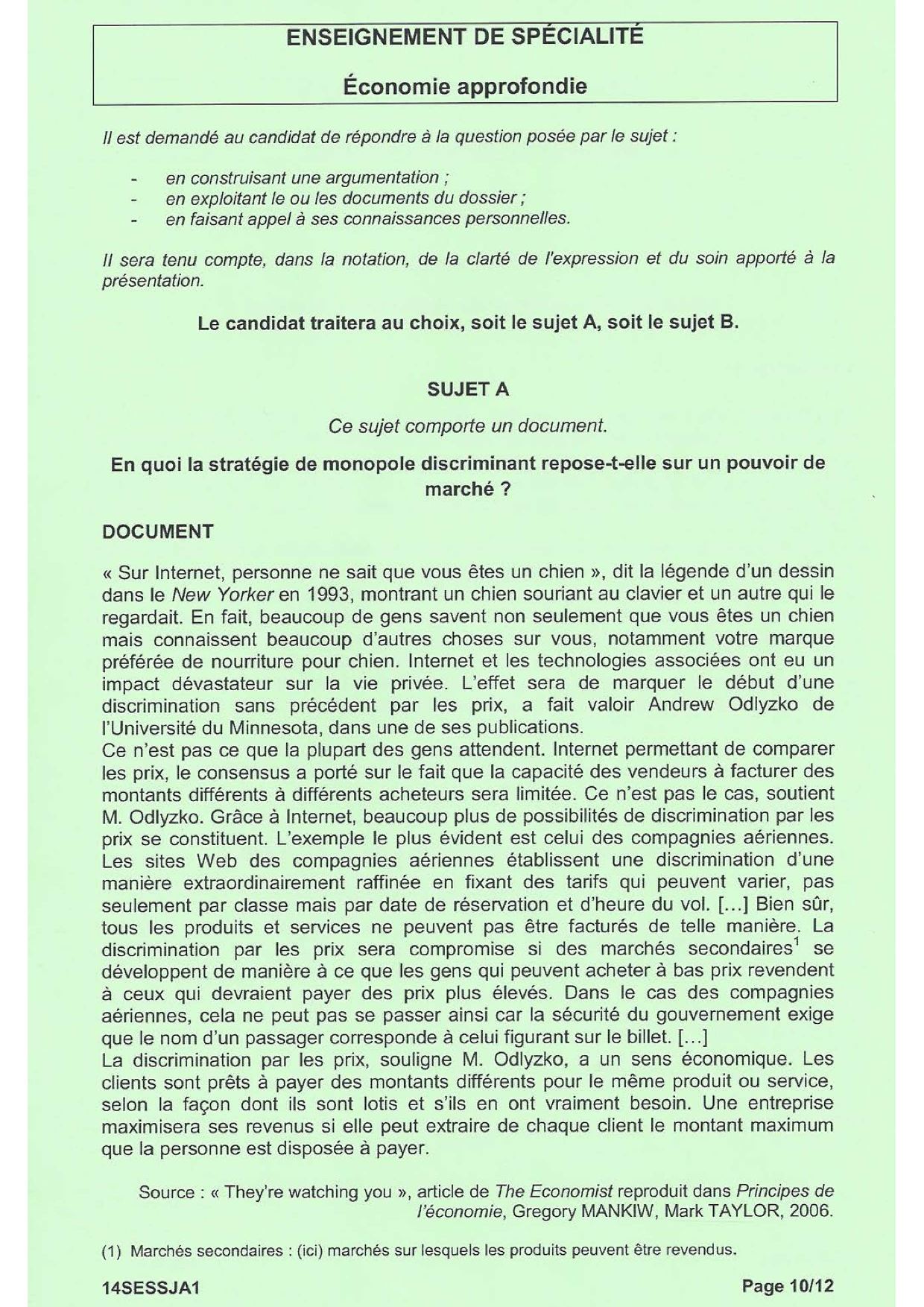 ENSEIGNEMENT DE SPÉCIALITÉ

Économie approfondie

Il est demandé au candidat de répondre à la question posée par le sujet :

- en construisant une argumentation ;
- en exploitant le ou les documents du dossier ;
- en faisant appel à ses connaissances personnelles.

Il sera tenu compte, dans la notation, de la clarté de l'expression et du soin apporté à la présentation.

Le candidat traitera au choix, soit le sujet A, soit le sujet B.

SUJET A

Ce sujet comporte un document.

En quoi la stratégie de monopole discriminant repose-t-elle sur un pouvoir de marché ?

DOCUMENT

« Sur Internet, personne ne sait que vous êtes un chien », dit la légende d'un dessin dans le New Yorker en 1993, montrant un chien souriant au clavier et un autre qui le regardait. En fait, beaucoup de gens savent non seulement que vous êtes un chien mais connaissent beaucoup d'autres choses sur vous, notamment votre marque préférée de nourriture pour chien. Internet et les technologies associées ont eu un impact dévastateur sur la vie privée. L'effet sera de marquer le début d'une discrimination sans précédent par les prix, a fait valoir Andrew Odlyzko de l'Université du Minnesota, dans une de ses publications.
Ce n'est pas ce que la plupart des gens attendent. Internet permettant de comparer les prix, le consensus a porté sur le fait que la capacité des vendeurs à facturer des montants différents à différents acheteurs sera limitée. Ce n'est pas le cas, soutient M. Odlyzko. Grâce à Internet, beaucoup plus de possibilités de discrimination par les prix se constituent. L'exemple le plus évident est celui des compagnies aériennes. Les sites Web des compagnies aériennes établissent une discrimination d'une manière extraordinairement raffinée en fixant des tarifs qui peuvent varier, pas seulement par classe mais par date de réservation et d'heure du vol. [...] Bien sûr, tous les produits et services ne peuvent pas être facturés de telle manière. La discrimination par les prix sera compromise si des marchés secondaires$^1$ se développent de manière à ce que les gens qui peuvent acheter à bas prix revendent à ceux qui devraient payer des prix plus élevés. Dans le cas des compagnies aériennes, cela ne peut pas se passer ainsi car la sécurité du gouvernement exige que le nom d'un passager corresponde à celui figurant sur le billet. [...]
La discrimination par les prix, souligne M. Odlyzko, a un sens économique. Les clients sont prêts à payer des montants différents pour le même produit ou service, selon la façon dont ils sont lotis et s'ils en ont vraiment besoin. Une entreprise maximisera ses revenus si elle peut extraire de chaque client le montant maximum que la personne est disposée à payer.

Source : « They're watching you », article de The Economist reproduit dans Principes de l'économie, Gregory MANKIW, Mark TAYLOR, 2006.

(1) Marchés secondaires : (ici) marchés sur lesquels les produits peuvent être revendus.

14SESSJA1 Page 10/12